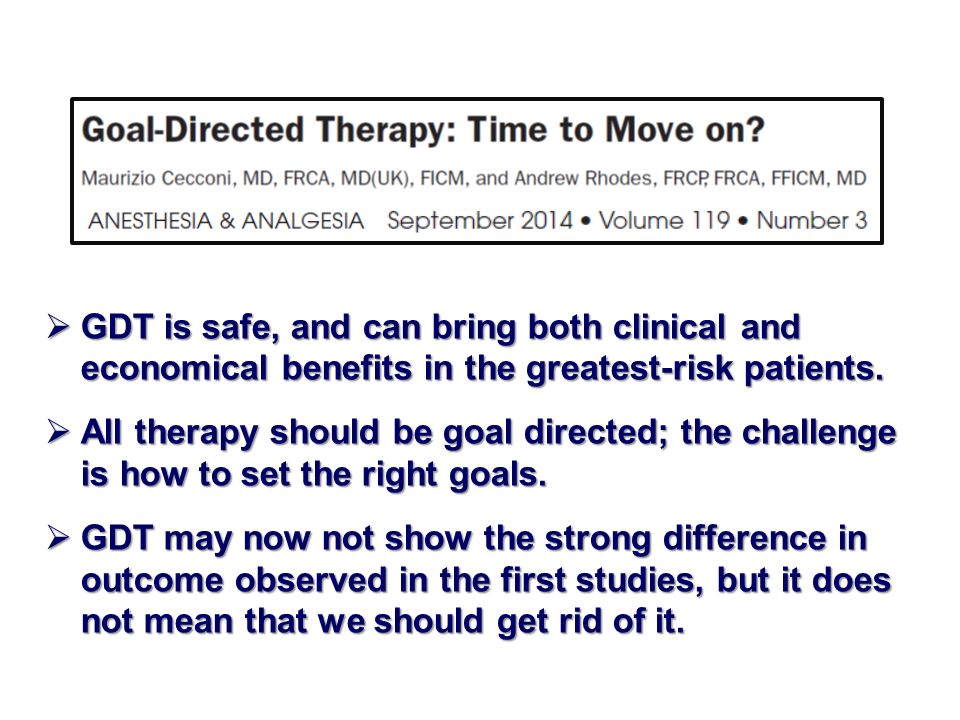 Goal-Directed Therapy: Time to Move on?

Maurizio Cecconi, MD, FRCA, MD(UK), FICM, and Andrew Rhodes, FRCP, FRCA, FFICM, MD

ANESTHESIA & ANALGESIA September 2014 • Volume 119 • Number 3

➢ GDT is safe, and can bring both clinical and economical benefits in the greatest-risk patients.

➢ All therapy should be goal directed; the challenge is how to set the right goals.

➢ GDT may now not show the strong difference in outcome observed in the first studies, but it does not mean that we should get rid of it.